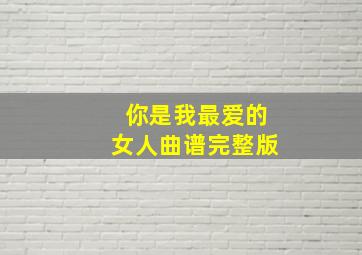 你是我最爱的
女人曲谱完整版